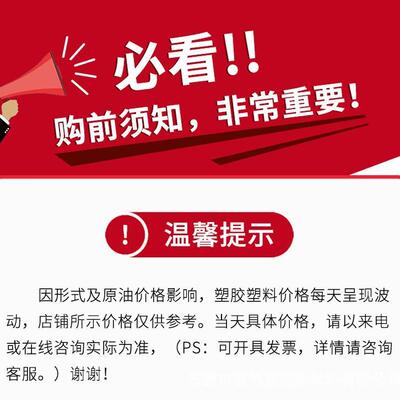 必看!!
购前须知，非常重要！

!
温馨提示

因形式及原油价格影响，塑胶塑料价格每天呈现波动，店铺所示价格仅供参考。当天具体价格，请以来电或在线咨询实际为准，（PS：可开具发票，详情请咨询客服。）谢谢！